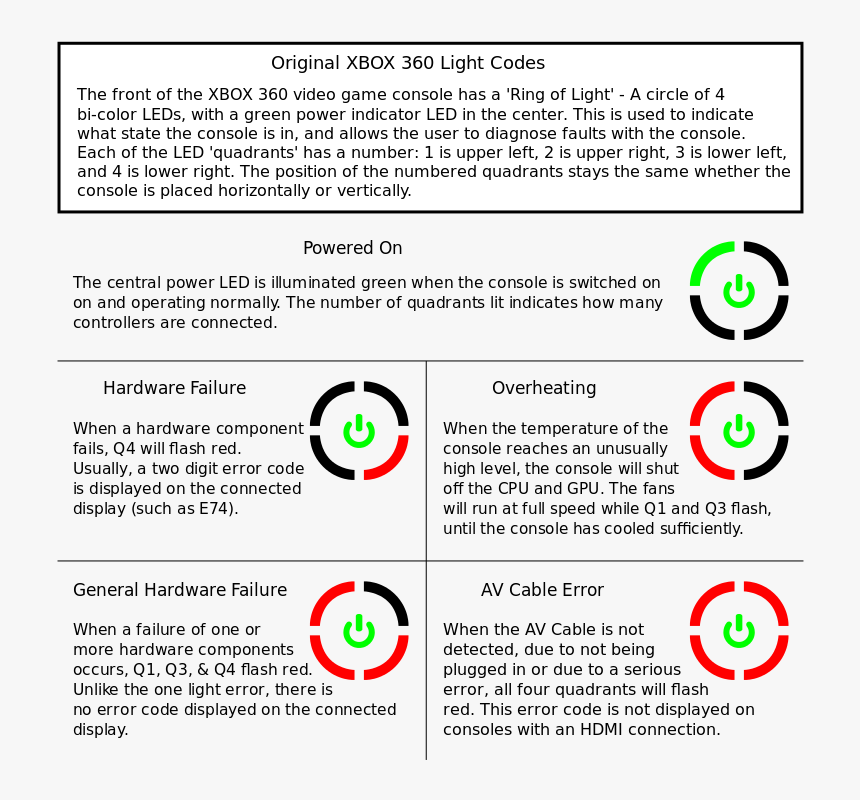 Original XBOX 360 Light Codes

The front of the XBOX 360 video game console has a 'Ring of Light' - A circle of 4 bi-color LEDs, with a green power indicator LED in the center. This is used to indicate what state the console is in, and allows the user to diagnose faults with the console. Each of the LED 'quadrants' has a number: 1 is upper left, 2 is upper right, 3 is lower left, and 4 is lower right. The position of the numbered quadrants stays the same whether the console is placed horizontally or vertically.

Powered On

The central power LED is illuminated green when the console is switched on on and operating normally. The number of quadrants lit indicates how many controllers are connected.

Hardware Failure

When a hardware component fails, Q4 will flash red. Usually, a two digit error code is displayed on the connected display (such as E74).

Overheating

When the temperature of the console reaches an unusually high level, the console will shut off the CPU and GPU. The fans will run at full speed while Q1 and Q3 flash, until the console has cooled sufficiently.

General Hardware Failure

When a failure of one or more hardware components occurs, Q1, Q3, & Q4 flash red. Unlike the one light error, there is no error code displayed on the connected display.

AV Cable Error

When the AV Cable is not detected, due to not being plugged in or due to a serious error, all four quadrants will flash red. This error code is not displayed on consoles with an HDMI connection.